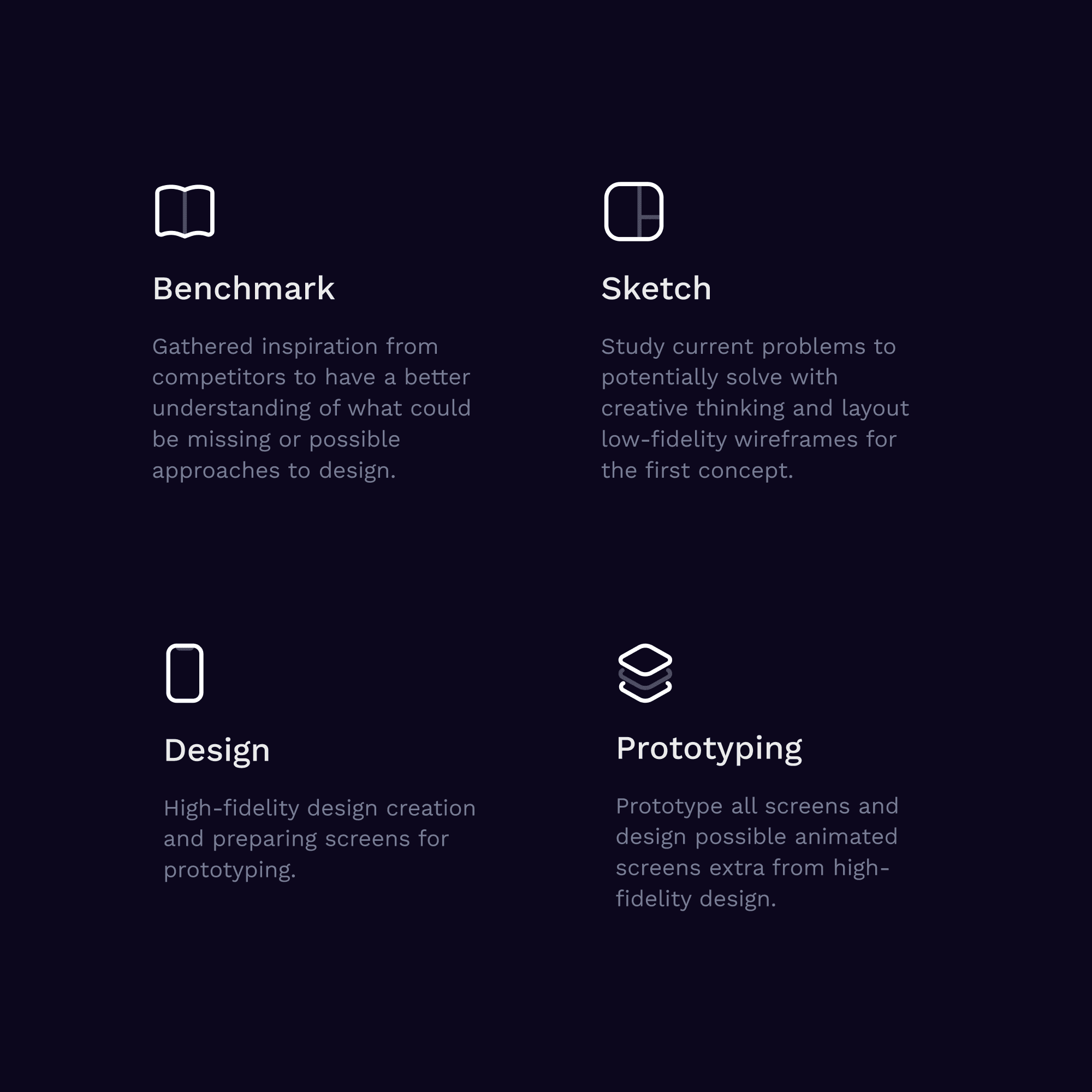 Benchmark

Gathered inspiration from competitors to have a better understanding of what could be missing or possible approaches to design.

Sketch

Study current problems to potentially solve with creative thinking and layout low-fidelity wireframes for the first concept.

Design

High-fidelity design creation and preparing screens for prototyping.

Prototyping

Prototype all screens and design possible animated screens extra from high-fidelity design.